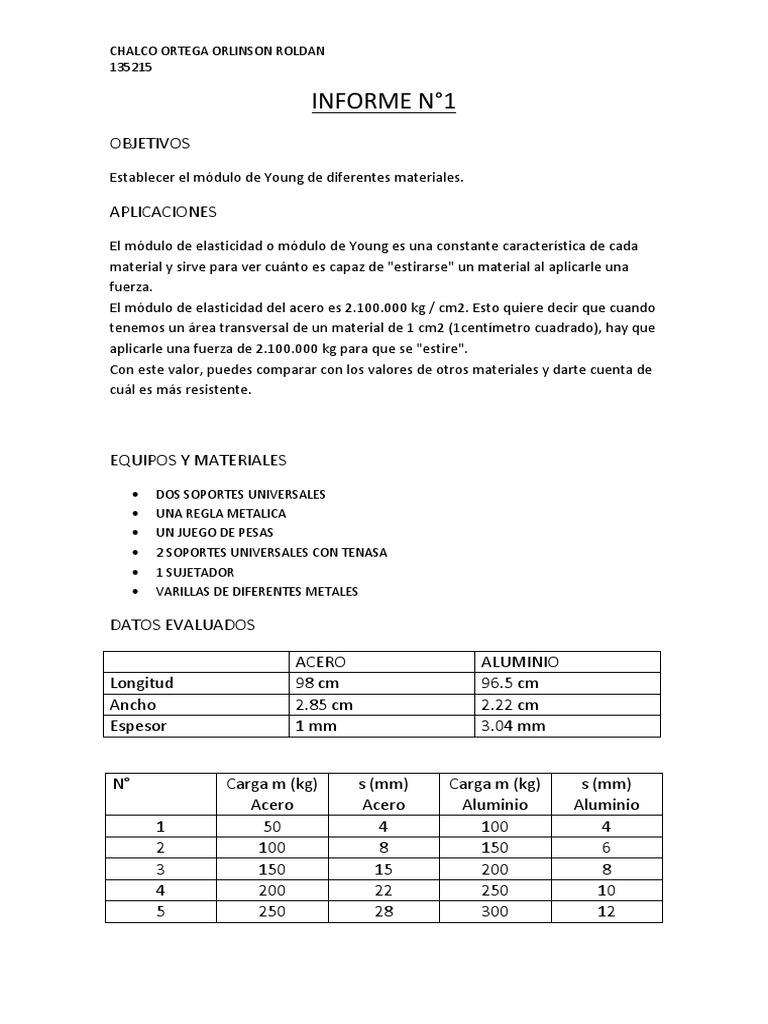 CHALCO ORTEGA ORLINSON ROLDAN
135215

INFORME N°1

OBJETIVOS

Establecer el módulo de Young de diferentes materiales.

APLICACIONES

El módulo de elasticidad o módulo de Young es una constante característica de cada material y sirve para ver cuánto es capaz de "estirarse" un material al aplicarle una fuerza.
El módulo de elasticidad del acero es 2.100.000 kg / cm2. Esto quiere decir que cuando tenemos un área transversal de un material de 1 cm2 (1centímetro cuadrado), hay que aplicarle una fuerza de 2.100.000 kg para que se "estire".
Con este valor, puedes comparar con los valores de otros materiales y darte cuenta de cuál es más resistente.

EQUIPOS Y MATERIALES

• DOS SOPORTES UNIVERSALES
• UNA REGLA METALICA
• UN JUEGO DE PESAS
• 2 SOPORTES UNIVERSALES CON TENASA
• 1 SUJETADOR
• VARILLAS DE DIFERENTES METALES

DATOS EVALUADOS

| | ACERO | ALUMINIO |
|---|---|---|
| Longitud | 98 cm | 96.5 cm |
| Ancho | 2.85 cm | 2.22 cm |
| Espesor | 1 mm | 3.04 mm |

| N° | Carga m (kg) Acero | s (mm) Acero | Carga m (kg) Aluminio | s (mm) Aluminio |
|---|---|---|---|---|
| 1 | 50 | 4 | 100 | 4 |
| 2 | 100 | 8 | 150 | 6 |
| 3 | 150 | 15 | 200 | 8 |
| 4 | 200 | 22 | 250 | 10 |
| 5 | 250 | 28 | 300 | 12 |